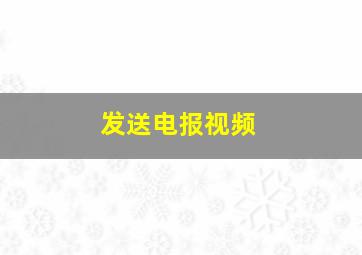 发送电报视频